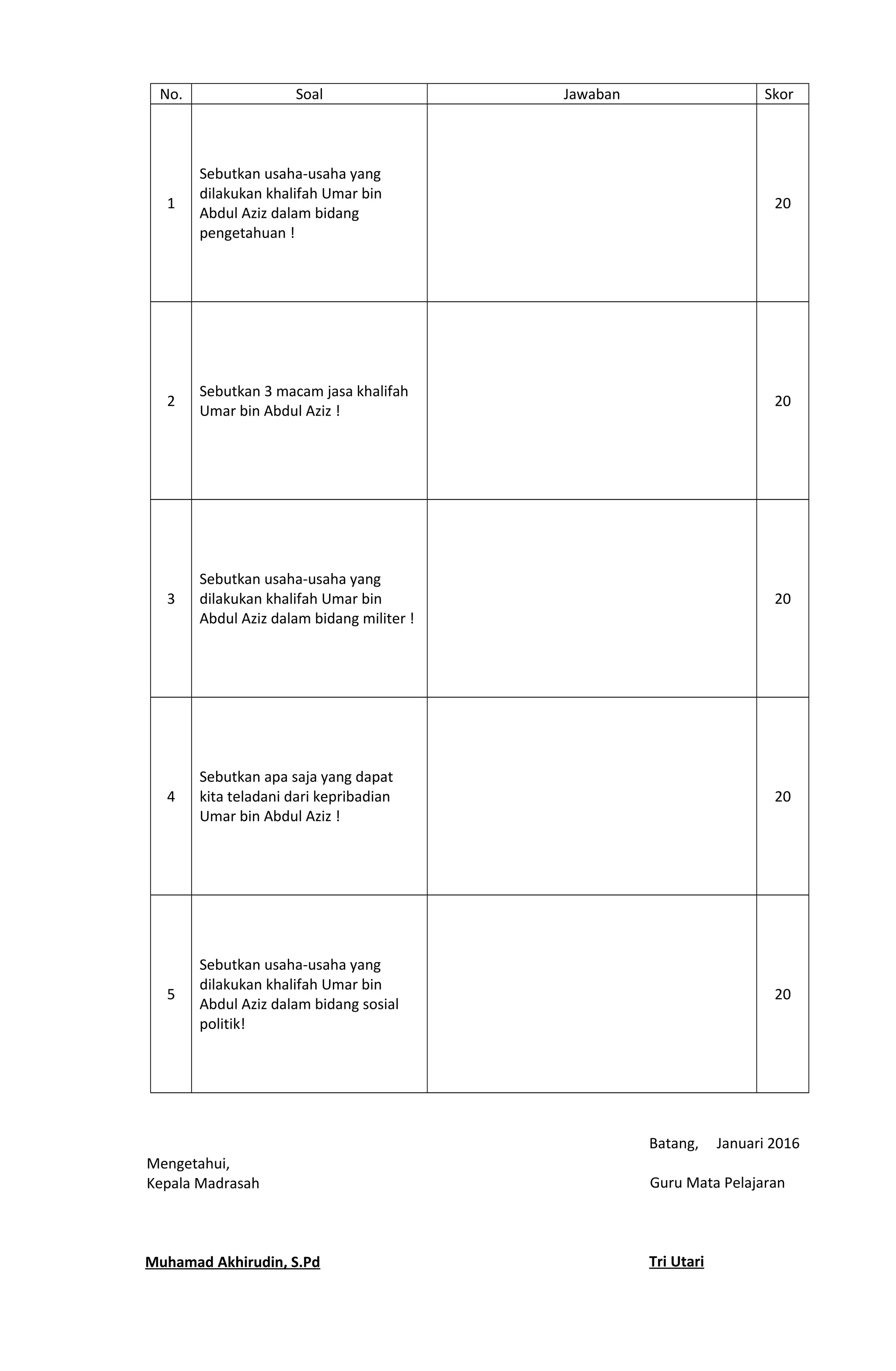 | No. | Soal | Jawaban | Skor |
|---|---|---|---|
| 1 | Sebutkan usaha-usaha yang dilakukan khalifah Umar bin Abdul Aziz dalam bidang pengetahuan ! | | 20 |
| 2 | Sebutkan 3 macam jasa khalifah Umar bin Abdul Aziz ! | | 20 |
| 3 | Sebutkan usaha-usaha yang dilakukan khalifah Umar bin Abdul Aziz dalam bidang militer ! | | 20 |
| 4 | Sebutkan apa saja yang dapat kita teladani dari kepribadian Umar bin Abdul Aziz ! | | 20 |
| 5 | Sebutkan usaha-usaha yang dilakukan khalifah Umar bin Abdul Aziz dalam bidang sosial politik! | | 20 |

Batang, Januari 2016

Mengetahui,
Kepala Madrasah

Guru Mata Pelajaran

Muhamad Akhirudin, S.Pd

Tri Utari